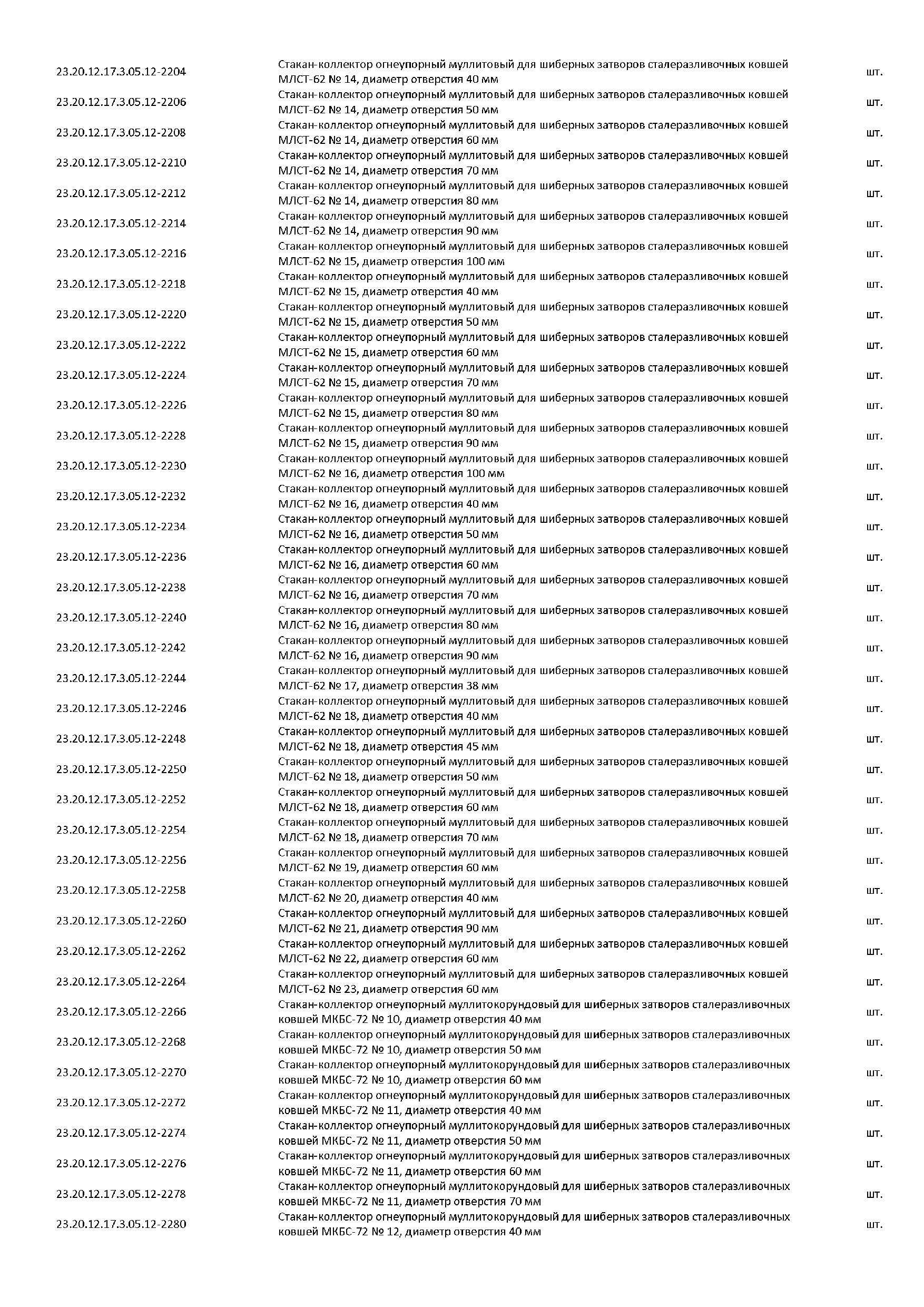 | | | |
|---|---|---|
| 23.20.12.17.3.05.12-2204 | Стакан-коллектор огнеупорный муллитовый для шиберных затворов сталеразливочных ковшей МЛСТ-62 № 14, диаметр отверстия 40 мм | шт. |
| 23.20.12.17.3.05.12-2206 | Стакан-коллектор огнеупорный муллитовый для шиберных затворов сталеразливочных ковшей МЛСТ-62 № 14, диаметр отверстия 50 мм | шт. |
| 23.20.12.17.3.05.12-2208 | Стакан-коллектор огнеупорный муллитовый для шиберных затворов сталеразливочных ковшей МЛСТ-62 № 14, диаметр отверстия 60 мм | шт. |
| 23.20.12.17.3.05.12-2210 | Стакан-коллектор огнеупорный муллитовый для шиберных затворов сталеразливочных ковшей МЛСТ-62 № 14, диаметр отверстия 70 мм | шт. |
| 23.20.12.17.3.05.12-2212 | Стакан-коллектор огнеупорный муллитовый для шиберных затворов сталеразливочных ковшей МЛСТ-62 № 14, диаметр отверстия 80 мм | шт. |
| 23.20.12.17.3.05.12-2214 | Стакан-коллектор огнеупорный муллитовый для шиберных затворов сталеразливочных ковшей МЛСТ-62 № 14, диаметр отверстия 90 мм | шт. |
| 23.20.12.17.3.05.12-2216 | Стакан-коллектор огнеупорный муллитовый для шиберных затворов сталеразливочных ковшей МЛСТ-62 № 15, диаметр отверстия 100 мм | шт. |
| 23.20.12.17.3.05.12-2218 | Стакан-коллектор огнеупорный муллитовый для шиберных затворов сталеразливочных ковшей МЛСТ-62 № 15, диаметр отверстия 40 мм | шт. |
| 23.20.12.17.3.05.12-2220 | Стакан-коллектор огнеупорный муллитовый для шиберных затворов сталеразливочных ковшей МЛСТ-62 № 15, диаметр отверстия 50 мм | шт. |
| 23.20.12.17.3.05.12-2222 | Стакан-коллектор огнеупорный муллитовый для шиберных затворов сталеразливочных ковшей МЛСТ-62 № 15, диаметр отверстия 60 мм | шт. |
| 23.20.12.17.3.05.12-2224 | Стакан-коллектор огнеупорный муллитовый для шиберных затворов сталеразливочных ковшей МЛСТ-62 № 15, диаметр отверстия 70 мм | шт. |
| 23.20.12.17.3.05.12-2226 | Стакан-коллектор огнеупорный муллитовый для шиберных затворов сталеразливочных ковшей МЛСТ-62 № 15, диаметр отверстия 80 мм | шт. |
| 23.20.12.17.3.05.12-2228 | Стакан-коллектор огнеупорный муллитовый для шиберных затворов сталеразливочных ковшей МЛСТ-62 № 15, диаметр отверстия 90 мм | шт. |
| 23.20.12.17.3.05.12-2230 | Стакан-коллектор огнеупорный муллитовый для шиберных затворов сталеразливочных ковшей МЛСТ-62 № 16, диаметр отверстия 100 мм | шт. |
| 23.20.12.17.3.05.12-2232 | Стакан-коллектор огнеупорный муллитовый для шиберных затворов сталеразливочных ковшей МЛСТ-62 № 16, диаметр отверстия 40 мм | шт. |
| 23.20.12.17.3.05.12-2234 | Стакан-коллектор огнеупорный муллитовый для шиберных затворов сталеразливочных ковшей МЛСТ-62 № 16, диаметр отверстия 50 мм | шт. |
| 23.20.12.17.3.05.12-2236 | Стакан-коллектор огнеупорный муллитовый для шиберных затворов сталеразливочных ковшей МЛСТ-62 № 16, диаметр отверстия 60 мм | шт. |
| 23.20.12.17.3.05.12-2238 | Стакан-коллектор огнеупорный муллитовый для шиберных затворов сталеразливочных ковшей МЛСТ-62 № 16, диаметр отверстия 70 мм | шт. |
| 23.20.12.17.3.05.12-2240 | Стакан-коллектор огнеупорный муллитовый для шиберных затворов сталеразливочных ковшей МЛСТ-62 № 16, диаметр отверстия 80 мм | шт. |
| 23.20.12.17.3.05.12-2242 | Стакан-коллектор огнеупорный муллитовый для шиберных затворов сталеразливочных ковшей МЛСТ-62 № 16, диаметр отверстия 90 мм | шт. |
| 23.20.12.17.3.05.12-2244 | Стакан-коллектор огнеупорный муллитовый для шиберных затворов сталеразливочных ковшей МЛСТ-62 № 17, диаметр отверстия 38 мм | шт. |
| 23.20.12.17.3.05.12-2246 | Стакан-коллектор огнеупорный муллитовый для шиберных затворов сталеразливочных ковшей МЛСТ-62 № 18, диаметр отверстия 40 мм | шт. |
| 23.20.12.17.3.05.12-2248 | Стакан-коллектор огнеупорный муллитовый для шиберных затворов сталеразливочных ковшей МЛСТ-62 № 18, диаметр отверстия 45 мм | шт. |
| 23.20.12.17.3.05.12-2250 | Стакан-коллектор огнеупорный муллитовый для шиберных затворов сталеразливочных ковшей МЛСТ-62 № 18, диаметр отверстия 50 мм | шт. |
| 23.20.12.17.3.05.12-2252 | Стакан-коллектор огнеупорный муллитовый для шиберных затворов сталеразливочных ковшей МЛСТ-62 № 18, диаметр отверстия 60 мм | шт. |
| 23.20.12.17.3.05.12-2254 | Стакан-коллектор огнеупорный муллитовый для шиберных затворов сталеразливочных ковшей МЛСТ-62 № 18, диаметр отверстия 70 мм | шт. |
| 23.20.12.17.3.05.12-2256 | Стакан-коллектор огнеупорный муллитовый для шиберных затворов сталеразливочных ковшей МЛСТ-62 № 19, диаметр отверстия 60 мм | шт. |
| 23.20.12.17.3.05.12-2258 | Стакан-коллектор огнеупорный муллитовый для шиберных затворов сталеразливочных ковшей МЛСТ-62 № 20, диаметр отверстия 40 мм | шт. |
| 23.20.12.17.3.05.12-2260 | Стакан-коллектор огнеупорный муллитовый для шиберных затворов сталеразливочных ковшей МЛСТ-62 № 21, диаметр отверстия 90 мм | шт. |
| 23.20.12.17.3.05.12-2262 | Стакан-коллектор огнеупорный муллитовый для шиберных затворов сталеразливочных ковшей МЛСТ-62 № 22, диаметр отверстия 60 мм | шт. |
| 23.20.12.17.3.05.12-2264 | Стакан-коллектор огнеупорный муллитовый для шиберных затворов сталеразливочных ковшей МЛСТ-62 № 23, диаметр отверстия 60 мм | шт. |
| 23.20.12.17.3.05.12-2266 | Стакан-коллектор огнеупорный муллитокорундовый для шиберных затворов сталеразливочных ковшей МКБС-72 № 10, диаметр отверстия 40 мм | шт. |
| 23.20.12.17.3.05.12-2268 | Стакан-коллектор огнеупорный муллитокорундовый для шиберных затворов сталеразливочных ковшей МКБС-72 № 10, диаметр отверстия 50 мм | шт. |
| 23.20.12.17.3.05.12-2270 | Стакан-коллектор огнеупорный муллитокорундовый для шиберных затворов сталеразливочных ковшей МКБС-72 № 10, диаметр отверстия 60 мм | шт. |
| 23.20.12.17.3.05.12-2272 | Стакан-коллектор огнеупорный муллитокорундовый для шиберных затворов сталеразливочных ковшей МКБС-72 № 11, диаметр отверстия 40 мм | шт. |
| 23.20.12.17.3.05.12-2274 | Стакан-коллектор огнеупорный муллитокорундовый для шиберных затворов сталеразливочных ковшей МКБС-72 № 11, диаметр отверстия 50 мм | шт. |
| 23.20.12.17.3.05.12-2276 | Стакан-коллектор огнеупорный муллитокорундовый для шиберных затворов сталеразливочных ковшей МКБС-72 № 11, диаметр отверстия 60 мм | шт. |
| 23.20.12.17.3.05.12-2278 | Стакан-коллектор огнеупорный муллитокорундовый для шиберных затворов сталеразливочных ковшей МКБС-72 № 11, диаметр отверстия 70 мм | шт. |
| 23.20.12.17.3.05.12-2280 | Стакан-коллектор огнеупорный муллитокорундовый для шиберных затворов сталеразливочных ковшей МКБС-72 № 12, диаметр отверстия 40 мм | шт. |